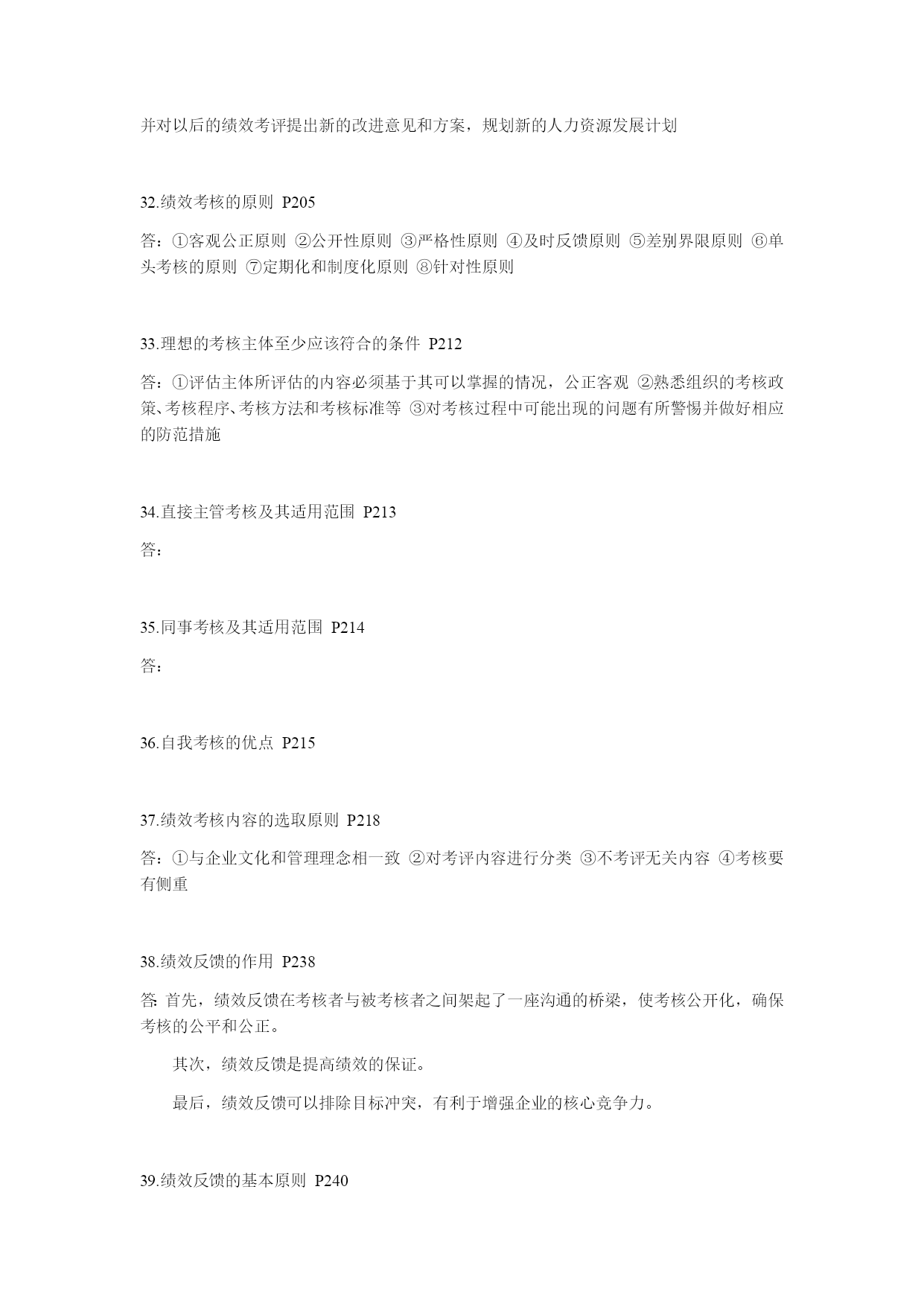 并对以后的绩效考评提出新的改进意见和方案，规划新的人力资源发展计划

32.绩效考核的原则 P205

答：①客观公正原则 ②公开性原则 ③严格性原则 ④及时反馈原则 ⑤差别界限原则 ⑥单头考核的原则 ⑦定期化和制度化原则 ⑧针对性原则

33.理想的考核主体至少应该符合的条件 P212

答：①评估主体所评估的内容必须基于其可以掌握的情况，公正客观 ②熟悉组织的考核政策、考核程序、考核方法和考核标准等 ③对考核过程中可能出现的问题有所警惕并做好相应的防范措施

34.直接主管考核及其适用范围 P213

答：

35.同事考核及其适用范围 P214

答：

36.自我考核的优点 P215

37.绩效考核内容的选取原则 P218

答：①与企业文化和管理理念相一致 ②对考评内容进行分类 ③不考评无关内容 ④考核要有侧重

38.绩效反馈的作用 P238

答: 首先，绩效反馈在考核者与被考核者之间架起了一座沟通的桥梁，使考核公开化，确保考核的公平和公正。

其次，绩效反馈是提高绩效的保证。

最后，绩效反馈可以排除目标冲突，有利于增强企业的核心竞争力。

39.绩效反馈的基本原则 P240